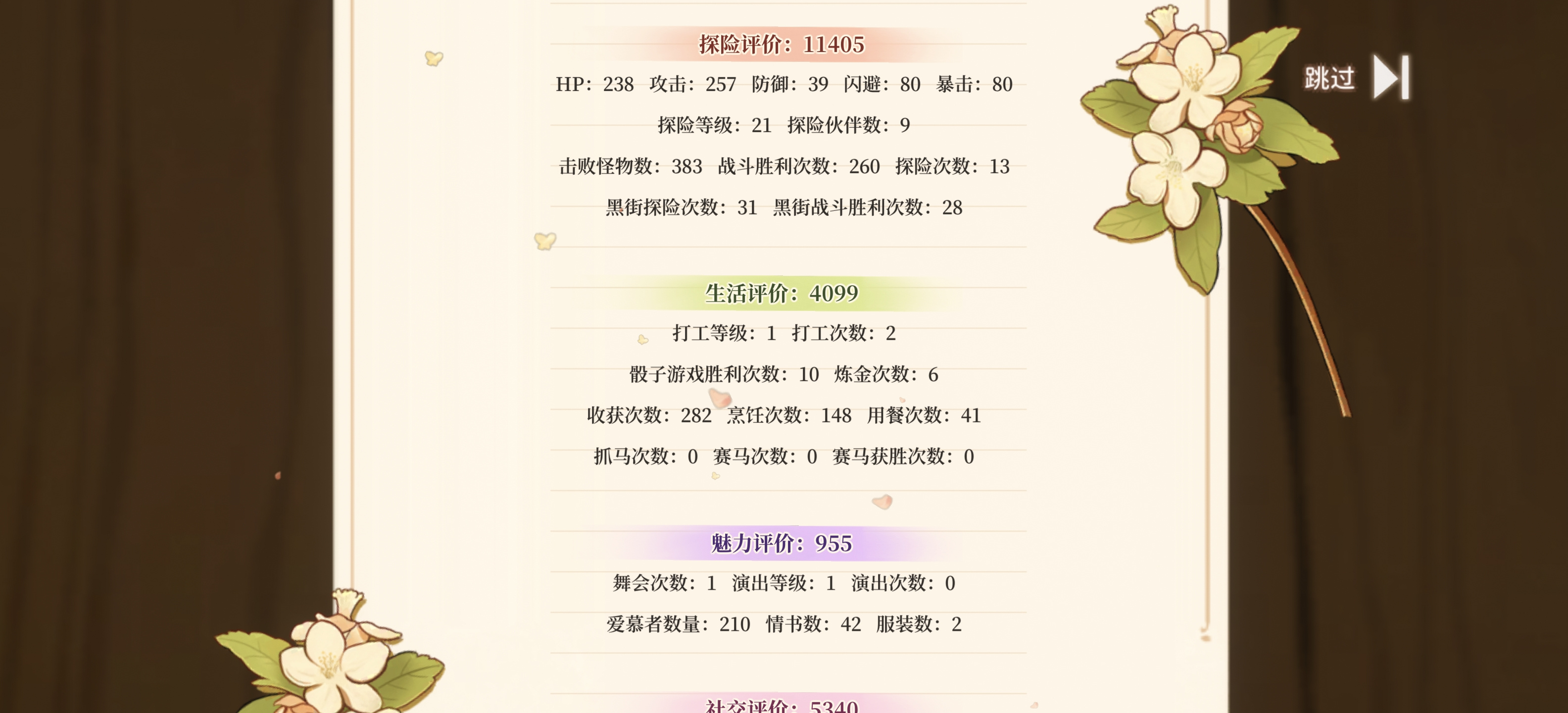 探险评价：11405

HP：238 攻击：257 防御：39 闪避：80 暴击：80

探险等级：21 探险伙伴数：9

击败怪物数：383 战斗胜利次数：260 探险次数：13

黑街探险次数：31 黑街战斗胜利次数：28

生活评价：4099

打工等级：1 打工次数：2

骰子游戏胜利次数：10 炼金次数：6

收获次数：282 烹饪次数：148 用餐次数：41

抓马次数：0 赛马次数：0 赛马获胜次数：0

魅力评价：955

舞会次数：1 演出等级：1 演出次数：0

爱慕者数量：210 情书数：42 服装数：2

社交评价：5340

跳过